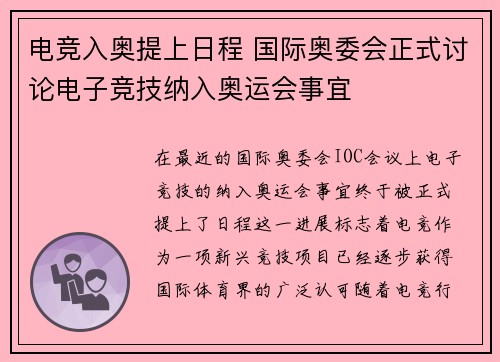 电竞入奥提上日程 国际奥委会正式讨论电子竞技纳入奥运会事宜

在最近的国际奥委会IOC会议上电子竞技的纳入奥运会事宜终于被正式提上了日程这一进展标志着电竞作为一项新兴竞技项目已经逐步获得国际体育界的广泛认可随着电竞行